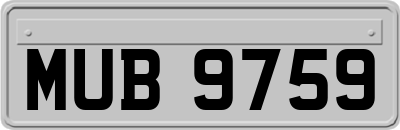 MUB 9759